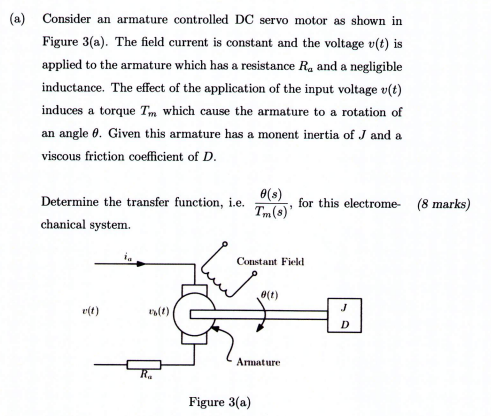 (a) Consider an armature controlled DC servo motor as shown in Figure 3(a). The field current is constant and the voltage $v(t)$ is applied to the armature which has a resistance $R_a$ and a negligible inductance. The effect of the application of the input voltage $v(t)$ induces a torque $T_m$ which cause the armature to a rotation of an angle $\theta$. Given this armature has a monent inertia of $J$ and a viscous friction coefficient of $D$.

Determine the transfer function, i.e. $\frac{\theta(s)}{T_m(s)}$, for this electromechanical system. (8 marks)

$i_a$

Constant Field

$\theta(t)$

$v(t)$

$v_b(t)$

$J$

$D$

Armature

$R_a$

Figure 3(a)